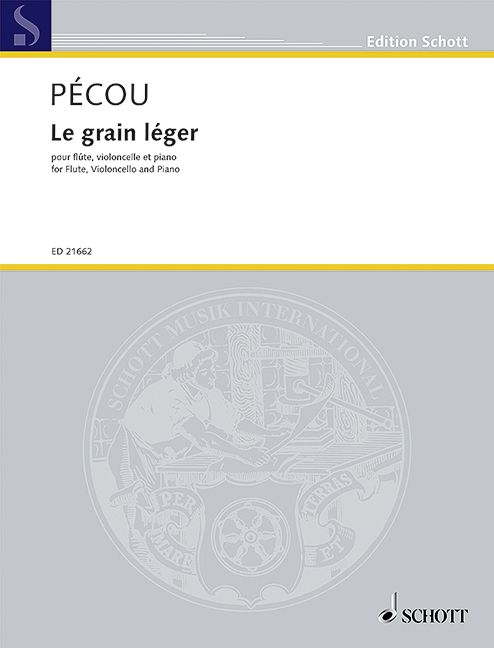 Edition Schott

PÉCOU

Le grain léger

pour flûte, violoncelle et piano
for Flute, Violoncello and Piano

ED 21662

SCHOTT MUSIK INTERNATIONAL

PER MARE ET TERRAS

SCHOTT